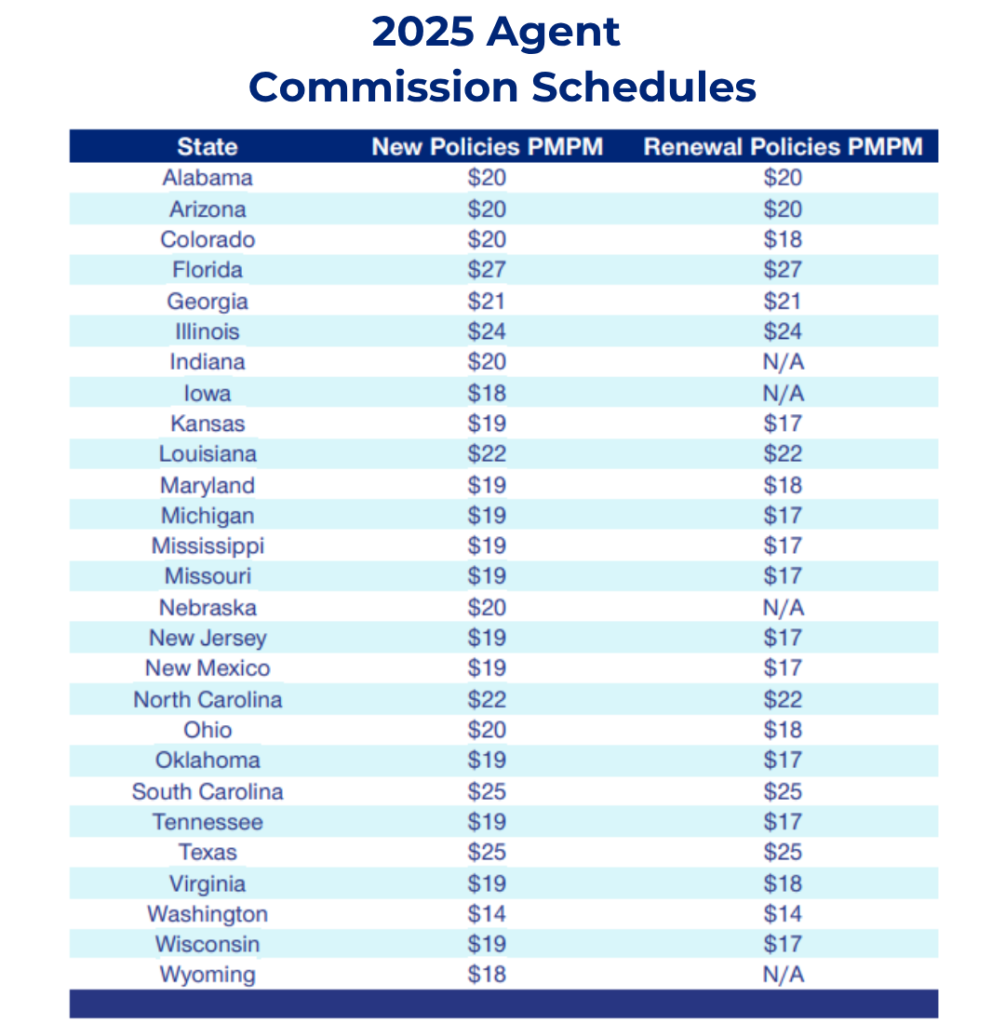 2025 Agent
Commission Schedules

| State | New Policies PMPM | Renewal Policies PMPM |
|---|---|---|
| Alabama | \$20 | \$20 |
| Arizona | \$20 | \$20 |
| Colorado | \$20 | \$18 |
| Florida | \$27 | \$27 |
| Georgia | \$21 | \$21 |
| Illinois | \$24 | \$24 |
| Indiana | \$20 | N/A |
| Iowa | \$18 | N/A |
| Kansas | \$19 | \$17 |
| Louisiana | \$22 | \$22 |
| Maryland | \$19 | \$18 |
| Michigan | \$19 | \$17 |
| Mississippi | \$19 | \$17 |
| Missouri | \$19 | \$17 |
| Nebraska | \$20 | N/A |
| New Jersey | \$19 | \$17 |
| New Mexico | \$19 | \$17 |
| North Carolina | \$22 | \$22 |
| Ohio | \$20 | \$18 |
| Oklahoma | \$19 | \$17 |
| South Carolina | \$25 | \$25 |
| Tennessee | \$19 | \$17 |
| Texas | \$25 | \$25 |
| Virginia | \$19 | \$18 |
| Washington | \$14 | \$14 |
| Wisconsin | \$19 | \$17 |
| Wyoming | \$18 | N/A |